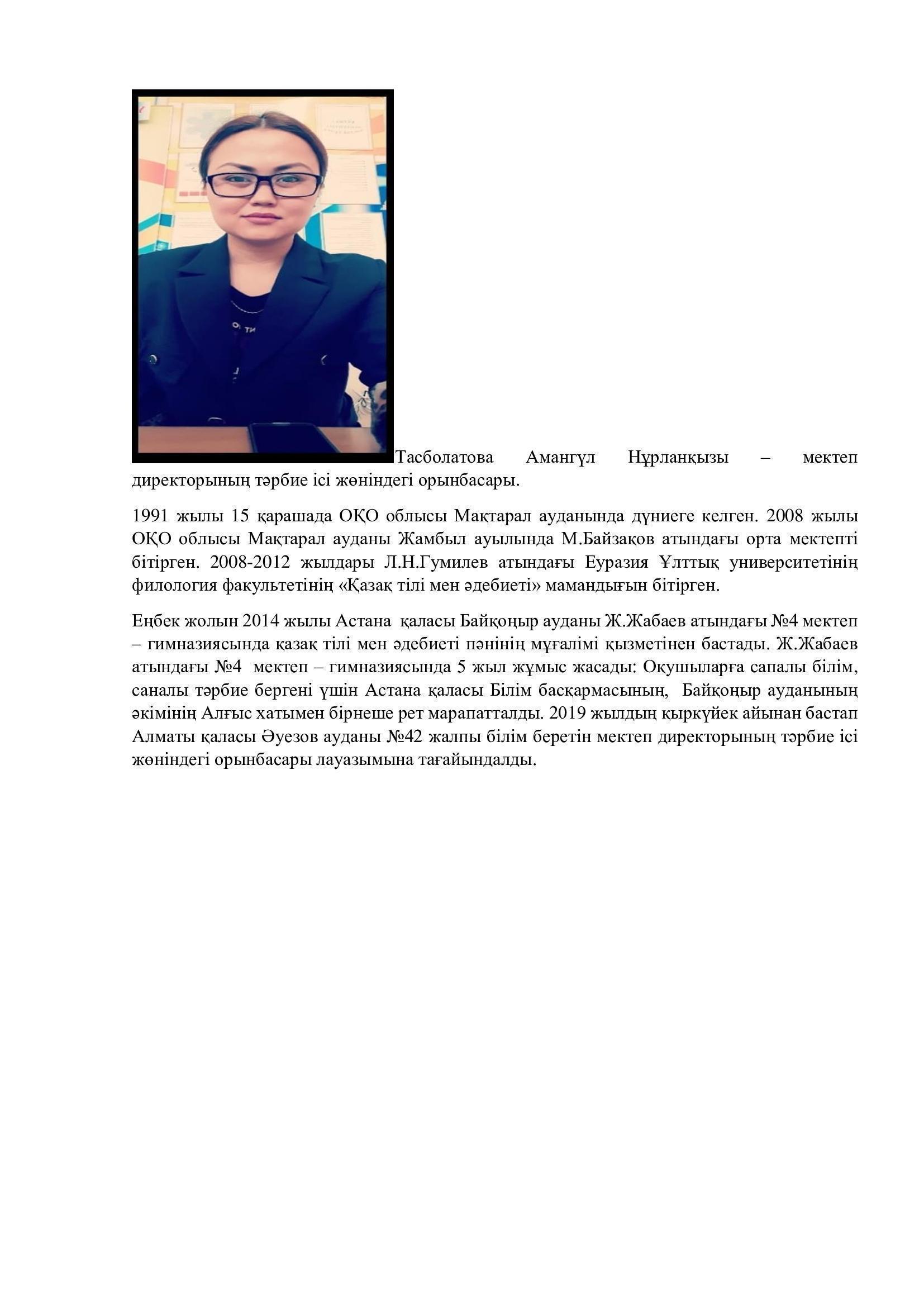 Тасболатова Амангүл Нұрланқызы – мектеп директорының тәрбие ісі жөніндегі орынбасары.

1991 жылы 15 қарашада ОҚО облысы Мақтарал ауданында дүниеге келген. 2008 жылы ОҚО облысы Мақтарал ауданы Жамбыл ауылында М.Байзақов атындағы орта мектепті бітірген. 2008-2012 жылдары Л.Н.Гумилев атындағы Еуразия Ұлттық университетінің филология факультетінің «Қазақ тілі мен әдебиеті» мамандығын бітірген.

Еңбек жолын 2014 жылы Астана қаласы Байқоңыр ауданы Ж.Жабаев атындағы №4 мектеп – гимназиясында қазақ тілі мен әдебиеті пәнінің мұғалімі қызметінен бастады. Ж.Жабаев атындағы №4 мектеп – гимназиясында 5 жыл жұмыс жасады: Оқушыларға сапалы білім, саналы тәрбие бергені үшін Астана қаласы Білім басқармасының, Байқоңыр ауданының әкімінің Алғыс хатымен бірнеше рет марапатталды. 2019 жылдың қыркүйек айынан бастап Алматы қаласы Әуезов ауданы №42 жалпы білім беретін мектеп директорының тәрбие ісі жөніндегі орынбасары лауазымына тағайындалды.